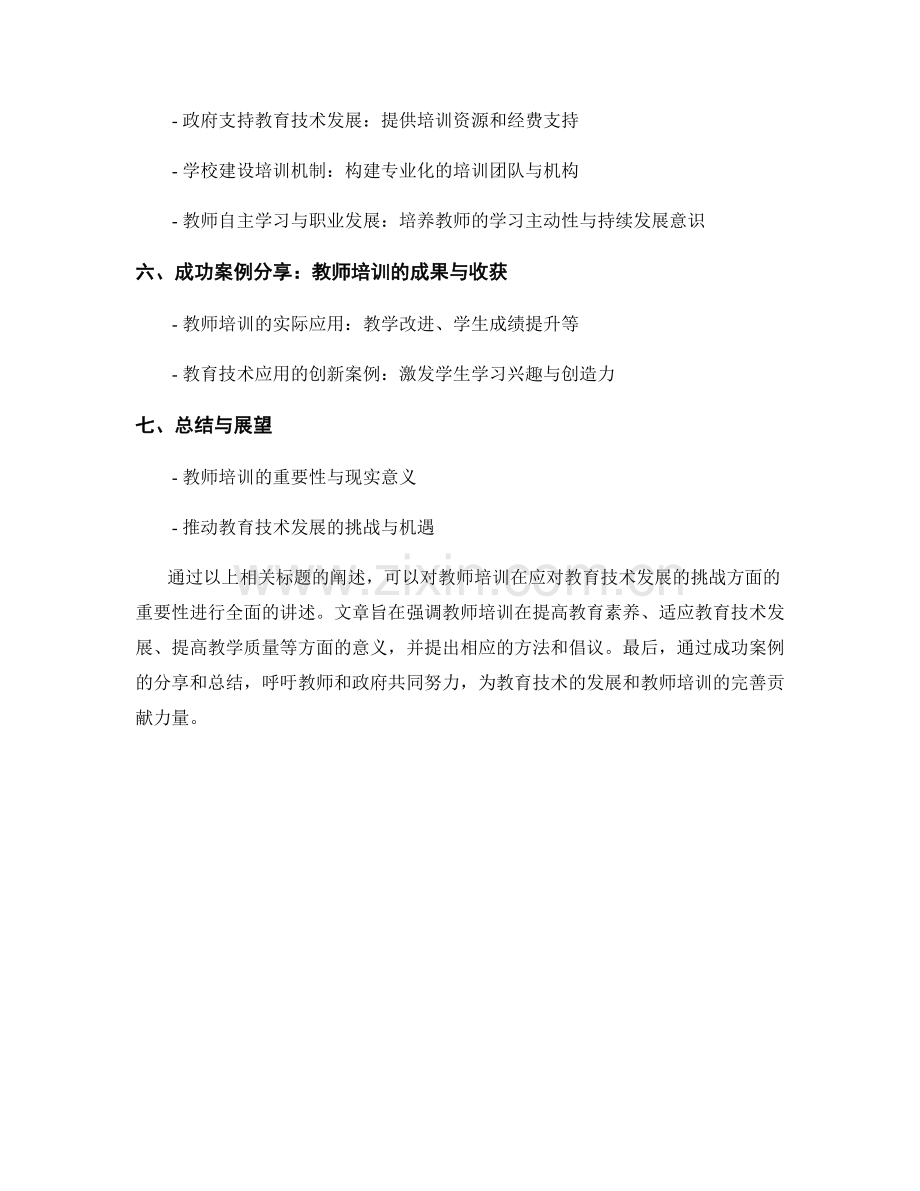 - 政府支持教育技术发展：提供培训资源和经费支持

- 学校建设培训机制：构建专业化的培训团队与机构

- 教师自主学习与职业发展：培养教师的学习主动性与持续发展意识

六、成功案例分享：教师培训的成果与收获

- 教师培训的实际应用：教学改进、学生成绩提升等

- 教育技术应用的创新案例：激发学生学习兴趣与创造力

七、总结与展望

- 教师培训的重要性与现实意义

- 推动教育技术发展的挑战与机遇

通过以上相关标题的阐述，可以对教师培训在应对教育技术发展的挑战方面的重要性进行全面的讲述。文章旨在强调教师培训在提高教育素养、适应教育技术发展、提高教学质量等方面的意义，并提出相应的方法和倡议。最后，通过成功案例的分享和总结，呼吁教师和政府共同努力，为教育技术的发展和教师培训的完善贡献力量。

www.zixin.com.cn